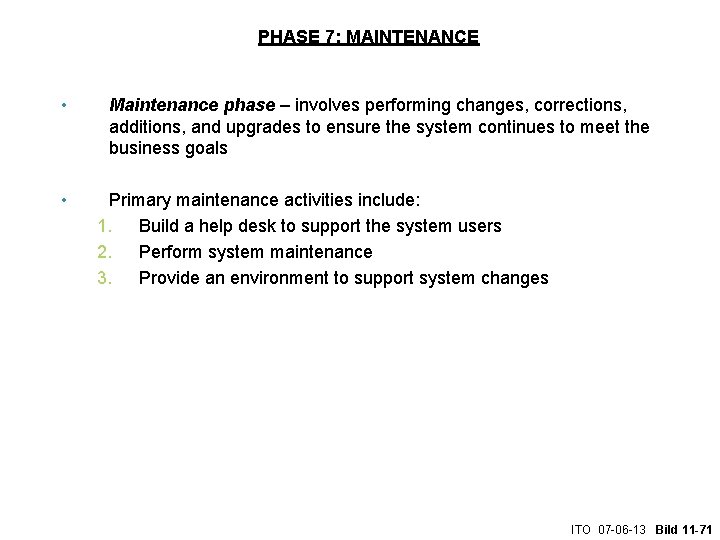 PHASE 7: MAINTENANCE

• Maintenance phase – involves performing changes, corrections, additions, and upgrades to ensure the system continues to meet the business goals

• Primary maintenance activities include:
1. Build a help desk to support the system users
2. Perform system maintenance
3. Provide an environment to support system changes

ITO 07-06-13 Bild 11-71